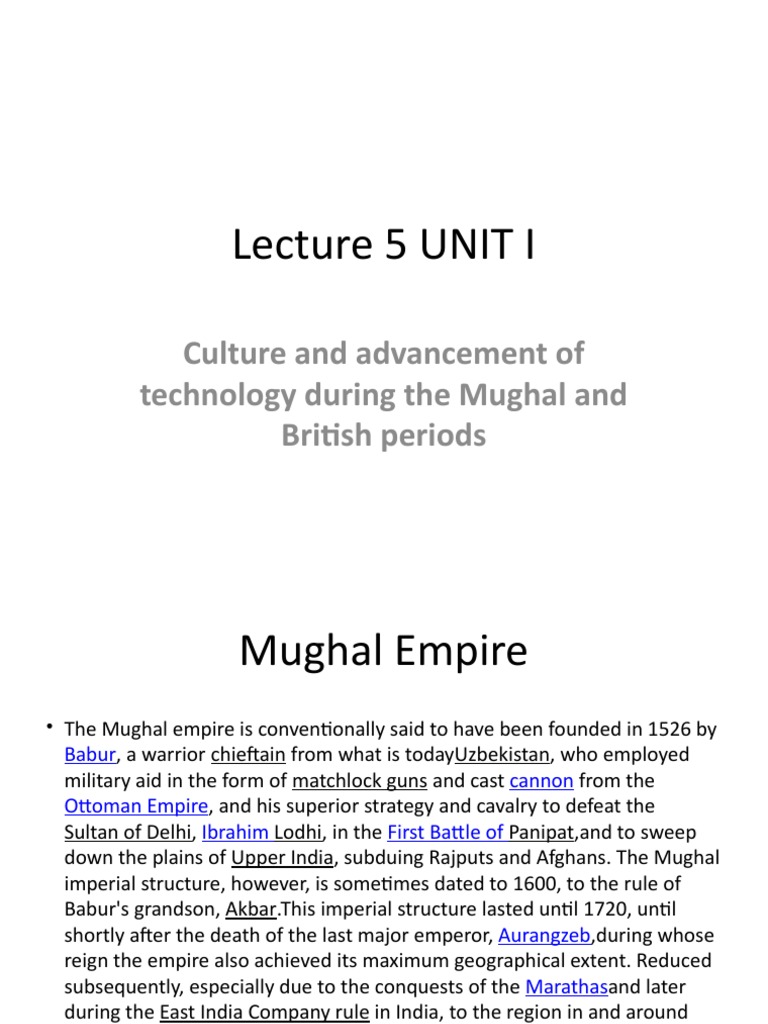 Lecture 5 UNIT I

Culture and advancement of technology during the Mughal and British periods

Mughal Empire

• The Mughal empire is conventionally said to have been founded in 1526 by Babur, a warrior chieftain from what is todayUzbekistan, who employed military aid in the form of matchlock guns and cast cannon from the Ottoman Empire, and his superior strategy and cavalry to defeat the Sultan of Delhi, Ibrahim Lodhi, in the First Battle of Panipat,and to sweep down the plains of Upper India, subduing Rajputs and Afghans. The Mughal imperial structure, however, is sometimes dated to 1600, to the rule of Babur's grandson, Akbar.This imperial structure lasted until 1720, until shortly after the death of the last major emperor, Aurangzeb,during whose reign the empire also achieved its maximum geographical extent. Reduced subsequently, especially due to the conquests of the Marathasand later during the East India Company rule in India, to the region in and around